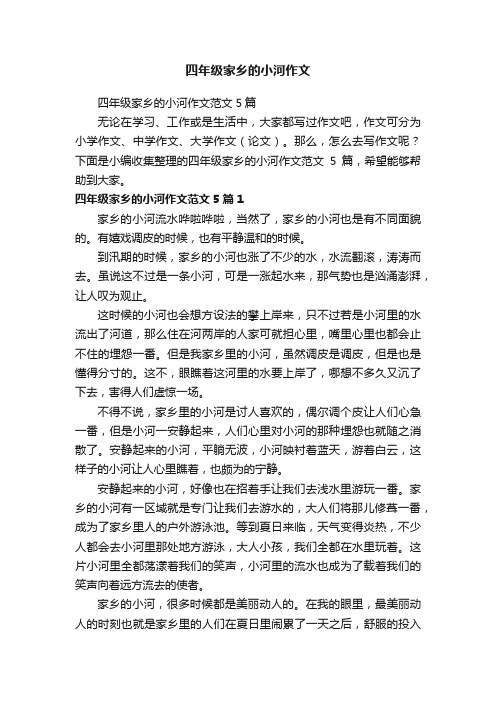 四年级家乡的小河作文

四年级家乡的小河作文范文 5 篇

无论在学习、工作或是生活中，大家都写过作文吧，作文可分为小学作文、中学作文、大学作文（论文）。那么，怎么去写作文呢？下面是小编收集整理的四年级家乡的小河作文范文 5 篇，希望能够帮助到大家。

四年级家乡的小河作文范文 5 篇 1

家乡的小河流水哗啦哗啦，当然了，家乡的小河也是有不同面貌的。有嬉戏调皮的时候，也有平静温和的时候。

到汛期的时候，家乡的小河也涨了不少的水，水流翻滚，涛涛而去。虽说这不过是一条小河，可是一涨起水来，那气势也是汹涌澎湃，让人叹为观止。

这时候的小河也会想方设法的攀上岸来，只不过若是小河里的水流出了河道，那么住在河两岸的人家可就担心里，嘴里心里也都会止不住的埋怨一番。但是我家乡里的小河，虽然调皮是调皮，但是也是懂得分寸的。这不，眼瞧着这河里的水要上岸了，哪想不多久又沉了下去，害得人们虚惊一场。

不得不说，家乡里的小河是讨人喜欢的，偶尔调个皮让人们心急一番，但是小河一安静起来，人们心里对小河的那种埋怨也就随之消散了。安静起来的小河，平躺无波，小河映衬着蓝天，游着白云，这样子的小河让人心里瞧着，也颇为的宁静。

安静起来的小河，好像也在招着手让我们去浅水里游玩一番。家乡的小河有一区域就是专门让我们去游水的，大人们将那儿修葺一番，成为了家乡里人的户外游泳池。等到夏日来临，天气变得炎热，不少人都会去小河里那处地方游泳，大人小孩，我们全都在水里玩着。这片小河里全都荡漾着我们的笑声，小河里的流水也成为了载着我们的笑声向着远方流去的使者。

家乡的小河，很多时候都是美丽动人的。在我的眼里，最美丽动人的时刻也就是家乡里的人们在夏日里闹累了一天之后，舒服的投入